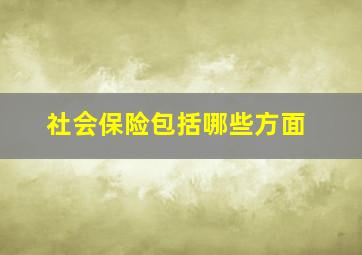 社会保险包括哪些方面